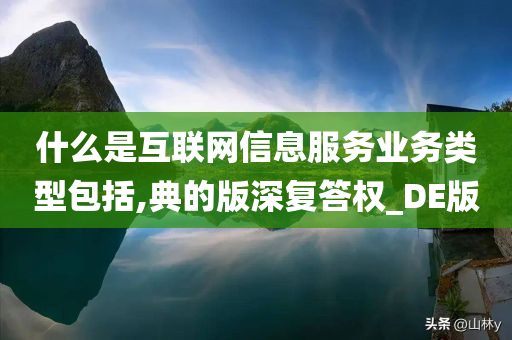 什么是互联网信息服务业务类型包括,典的版深复答权_DE版

头条 @山林y